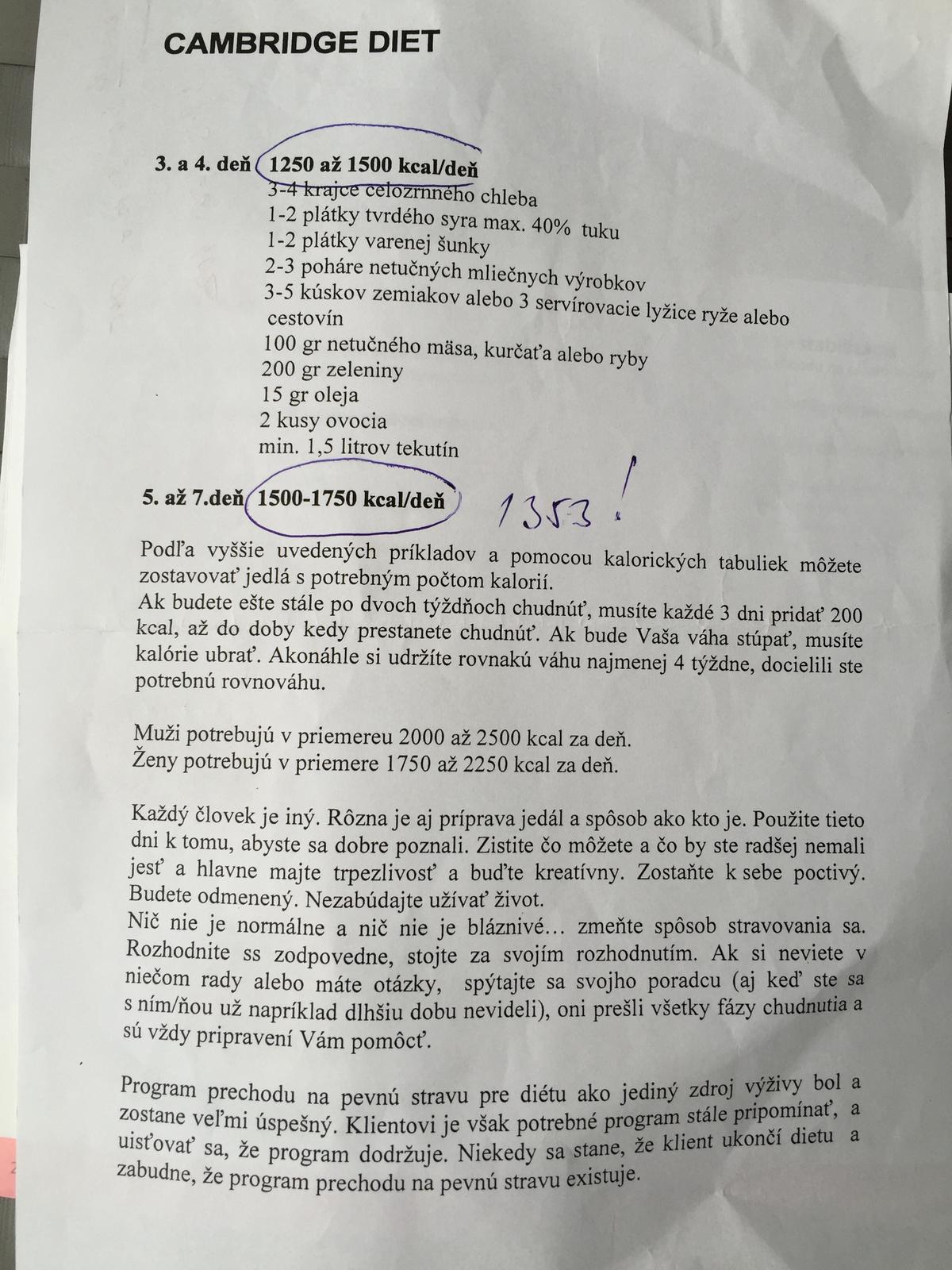 CAMBRIDGE DIET

3. a 4. deň 1250 až 1500 kcal/deň
3-4 krajce celozrnného chleba
1-2 plátky tvrdého syra max. 40% tuku
1-2 plátky varenej šunky
2-3 poháre netučných mliečnych výrobkov
3-5 kúskov zemiakov alebo 3 servírovacie lyžice ryže alebo cestovín
100 gr netučného mäsa, kurčaťa alebo ryby
200 gr zeleniny
15 gr oleja
2 kusy ovocia
min. 1,5 litrov tekutín

5. až 7.deň 1500-1750 kcal/deň 1353!

Podľa vyššie uvedených príkladov a pomocou kalorických tabuliek môžete zostavovať jedlá s potrebným počtom kalorií.
Ak budete ešte stále po dvoch týždňoch chudnúť, musíte každé 3 dni pridať 200 kcal, až do doby kedy prestanete chudnúť. Ak bude Vaša váha stúpať, musíte kalórie ubrať. Akonáhle si udržíte rovnakú váhu najmenej 4 týždne, docielili ste potrebnú rovnováhu.

Muži potrebujú v priemereu 2000 až 2500 kcal za deň.
Ženy potrebujú v priemere 1750 až 2250 kcal za deň.

Každý človek je iný. Rôzna je aj príprava jedál a spôsob ako kto je. Použite tieto dni k tomu, abyste sa dobre poznali. Zistite čo môžete a čo by ste radšej nemali jesť a hlavne majte trpezlivosť a buďte kreatívny. Zostaňte k sebe poctivý. Budete odmenený. Nezabúdajte užívať život.
Nič nie je normálne a nič nie je bláznivé… zmeňte spôsob stravovania sa. Rozhodnite ss zodpovedne, stojte za svojím rozhodnutím. Ak si neviete v niečom rady alebo máte otázky, spýtajte sa svojho poradcu (aj keď ste sa s ním/ňou už napríklad dlhšiu dobu nevideli), oni prešli všetky fázy chudnutia a sú vždy pripravení Vám pomôcť.

Program prechodu na pevnú stravu pre diétu ako jediný zdroj výživy bol a zostane veľmi úspešný. Klientovi je však potrebné program stále pripomínať, a uisťovať sa, že program dodržuje. Niekedy sa stane, že klient ukončí dietu a zabudne, že program prechodu na pevnú stravu existuje.